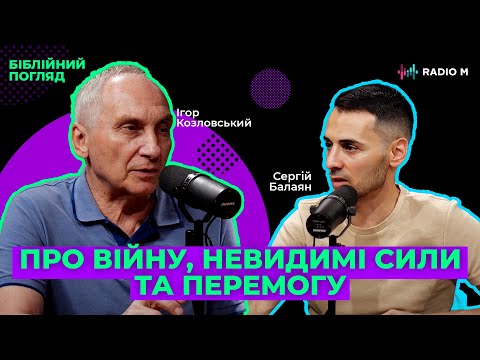 БІБЛІЙНИЙ ПОГЛЯД

RADIO M

Ігор Козловський

Сергій Балаян

ПРО ВІЙНУ, НЕВИДИМІ СИЛИ ТА ПЕРЕМОГУ